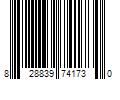 8 28839 74173 0